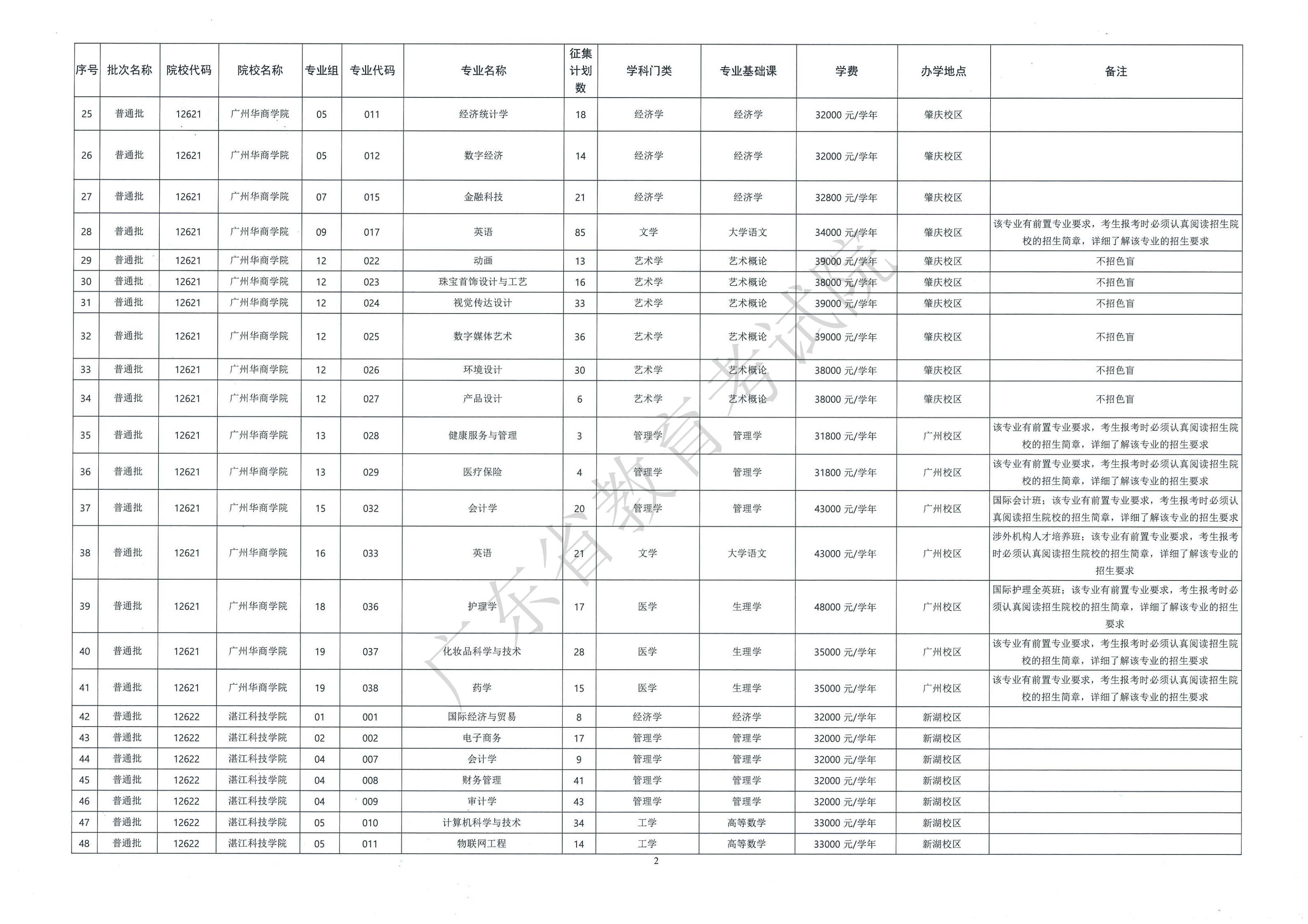 | 序号 | 批次名称 | 院校代码 | 院校名称 | 专业组 | 专业代码 | 专业名称 | 征集计划数 | 学科门类 | 专业基础课 | 学费 | 办学地点 | 备注 |
|---|---|---|---|---|---|---|---|---|---|---|---|---|
| 25 | 普通批 | 12621 | 广州华商学院 | 05 | 011 | 经济统计学 | 18 | 经济学 | 经济学 | 32000 元/学年 | 肇庆校区 | |
| 26 | 普通批 | 12621 | 广州华商学院 | 05 | 012 | 数字经济 | 14 | 经济学 | 经济学 | 32000 元/学年 | 肇庆校区 | |
| 27 | 普通批 | 12621 | 广州华商学院 | 07 | 015 | 金融科技 | 21 | 经济学 | 经济学 | 32800 元/学年 | 肇庆校区 | |
| 28 | 普通批 | 12621 | 广州华商学院 | 09 | 017 | 英语 | 85 | 文学 | 大学语文 | 34000 元/学年 | 肇庆校区 | 该专业有前置专业要求，考生报考时必须认真阅读招生院校的招生简章，详细了解该专业的招生要求 |
| 29 | 普通批 | 12621 | 广州华商学院 | 12 | 022 | 动画 | 13 | 艺术学 | 艺术概论 | 39000 元/学年 | 肇庆校区 | 不招色盲 |
| 30 | 普通批 | 12621 | 广州华商学院 | 12 | 023 | 珠宝首饰设计与工艺 | 16 | 艺术学 | 艺术概论 | 38000 元/学年 | 肇庆校区 | 不招色盲 |
| 31 | 普通批 | 12621 | 广州华商学院 | 12 | 024 | 视觉传达设计 | 33 | 艺术学 | 艺术概论 | 39000 元/学年 | 肇庆校区 | 不招色盲 |
| 32 | 普通批 | 12621 | 广州华商学院 | 12 | 025 | 数字媒体艺术 | 36 | 艺术学 | 艺术概论 | 39000 元/学年 | 肇庆校区 | 不招色盲 |
| 33 | 普通批 | 12621 | 广州华商学院 | 12 | 026 | 环境设计 | 30 | 艺术学 | 艺术概论 | 38000 元/学年 | 肇庆校区 | 不招色盲 |
| 34 | 普通批 | 12621 | 广州华商学院 | 12 | 027 | 产品设计 | 6 | 艺术学 | 艺术概论 | 38000 元/学年 | 肇庆校区 | 不招色盲 |
| 35 | 普通批 | 12621 | 广州华商学院 | 13 | 028 | 健康服务与管理 | 3 | 管理学 | 管理学 | 31800 元/学年 | 广州校区 | 该专业有前置专业要求，考生报考时必须认真阅读招生院校的招生简章，详细了解该专业的招生要求 |
| 36 | 普通批 | 12621 | 广州华商学院 | 13 | 029 | 医疗保险 | 4 | 管理学 | 管理学 | 31800 元/学年 | 广州校区 | 该专业有前置专业要求，考生报考时必须认真阅读招生院校的招生简章，详细了解该专业的招生要求 |
| 37 | 普通批 | 12621 | 广州华商学院 | 15 | 032 | 会计学 | 20 | 管理学 | 管理学 | 43000 元/学年 | 广州校区 | 国际会计班；该专业有前置专业要求，考生报考时必须认真阅读招生院校的招生简章，详细了解该专业的招生要求 |
| 38 | 普通批 | 12621 | 广州华商学院 | 16 | 033 | 英语 | 21 | 文学 | 大学语文 | 43000 元/学年 | 广州校区 | 涉外机构人才培养班；该专业有前置专业要求，考生报考时必须认真阅读招生院校的招生简章，详细了解该专业的招生要求 |
| 39 | 普通批 | 12621 | 广州华商学院 | 18 | 036 | 护理学 | 17 | 医学 | 生理学 | 48000 元/学年 | 广州校区 | 国际护理全英班；该专业有前置专业要求，考生报考时必须认真阅读招生院校的招生简章，详细了解该专业的招生要求 |
| 40 | 普通批 | 12621 | 广州华商学院 | 19 | 037 | 化妆品科学与技术 | 28 | 医学 | 生理学 | 35000 元/学年 | 广州校区 | 该专业有前置专业要求，考生报考时必须认真阅读招生院校的招生简章，详细了解该专业的招生要求 |
| 41 | 普通批 | 12621 | 广州华商学院 | 19 | 038 | 药学 | 15 | 医学 | 生理学 | 35000 元/学年 | 广州校区 | 该专业有前置专业要求，考生报考时必须认真阅读招生院校的招生简章，详细了解该专业的招生要求 |
| 42 | 普通批 | 12622 | 湛江科技学院 | 01 | 001 | 国际经济与贸易 | 8 | 经济学 | 经济学 | 32000 元/学年 | 新湖校区 | |
| 43 | 普通批 | 12622 | 湛江科技学院 | 02 | 002 | 电子商务 | 17 | 管理学 | 管理学 | 32000 元/学年 | 新湖校区 | |
| 44 | 普通批 | 12622 | 湛江科技学院 | 04 | 007 | 会计学 | 9 | 管理学 | 管理学 | 32000 元/学年 | 新湖校区 | |
| 45 | 普通批 | 12622 | 湛江科技学院 | 04 | 008 | 财务管理 | 41 | 管理学 | 管理学 | 32000 元/学年 | 新湖校区 | |
| 46 | 普通批 | 12622 | 湛江科技学院 | 04 | 009 | 审计学 | 43 | 管理学 | 管理学 | 32000 元/学年 | 新湖校区 | |
| 47 | 普通批 | 12622 | 湛江科技学院 | 05 | 010 | 计算机科学与技术 | 34 | 工学 | 高等数学 | 33000 元/学年 | 新湖校区 | |
| 48 | 普通批 | 12622 | 湛江科技学院 | 05 | 011 | 物联网工程 | 14 | 工学 | 高等数学 | 33000 元/学年 | 新湖校区 | |

广东省教育考试院

2